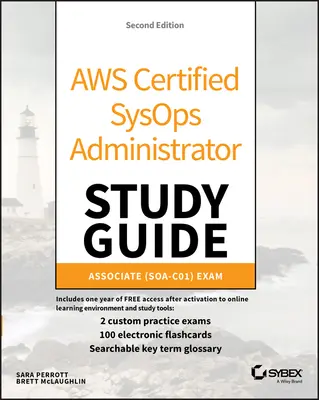 Second Edition

AWS Certified SysOps Administrator

STUDY GUIDE

ASSOCIATE (SOA-C01) EXAM

Includes one year of FREE access after activation to online learning environment and study tools:

2 custom practice exams
100 electronic flashcards
Searchable key term glossary

SARA PERROTT
BRETT McLAUGHLIN

SYBEX
A Wiley Brand